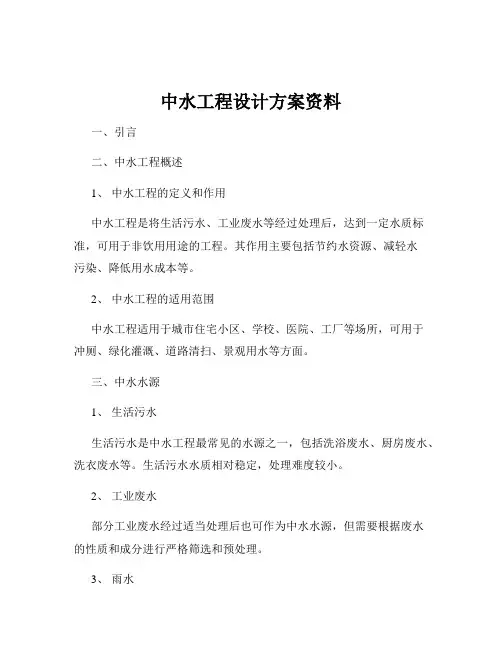 中水工程设计方案资料

一、引言

二、中水工程概述

1、 中水工程的定义和作用

中水工程是将生活污水、工业废水等经过处理后，达到一定水质标准，可用于非饮用用途的工程。其作用主要包括节约水资源、减轻水污染、降低用水成本等。

2、 中水工程的适用范围

中水工程适用于城市住宅小区、学校、医院、工厂等场所，可用于冲厕、绿化灌溉、道路清扫、景观用水等方面。

三、中水水源

1、 生活污水

生活污水是中水工程最常见的水源之一，包括洗浴废水、厨房废水、洗衣废水等。生活污水水质相对稳定，处理难度较小。

2、 工业废水

部分工业废水经过适当处理后也可作为中水水源，但需要根据废水的性质和成分进行严格筛选和预处理。

3、 雨水